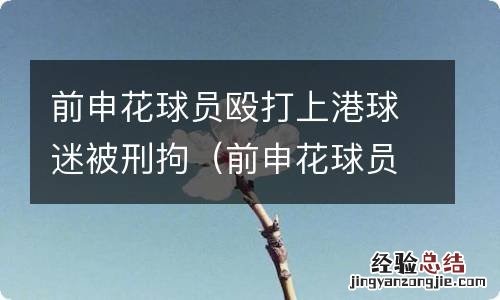 前申花球员殴打上港球迷被刑拘（前申花球员

经验总结
jingyanzongjie.com